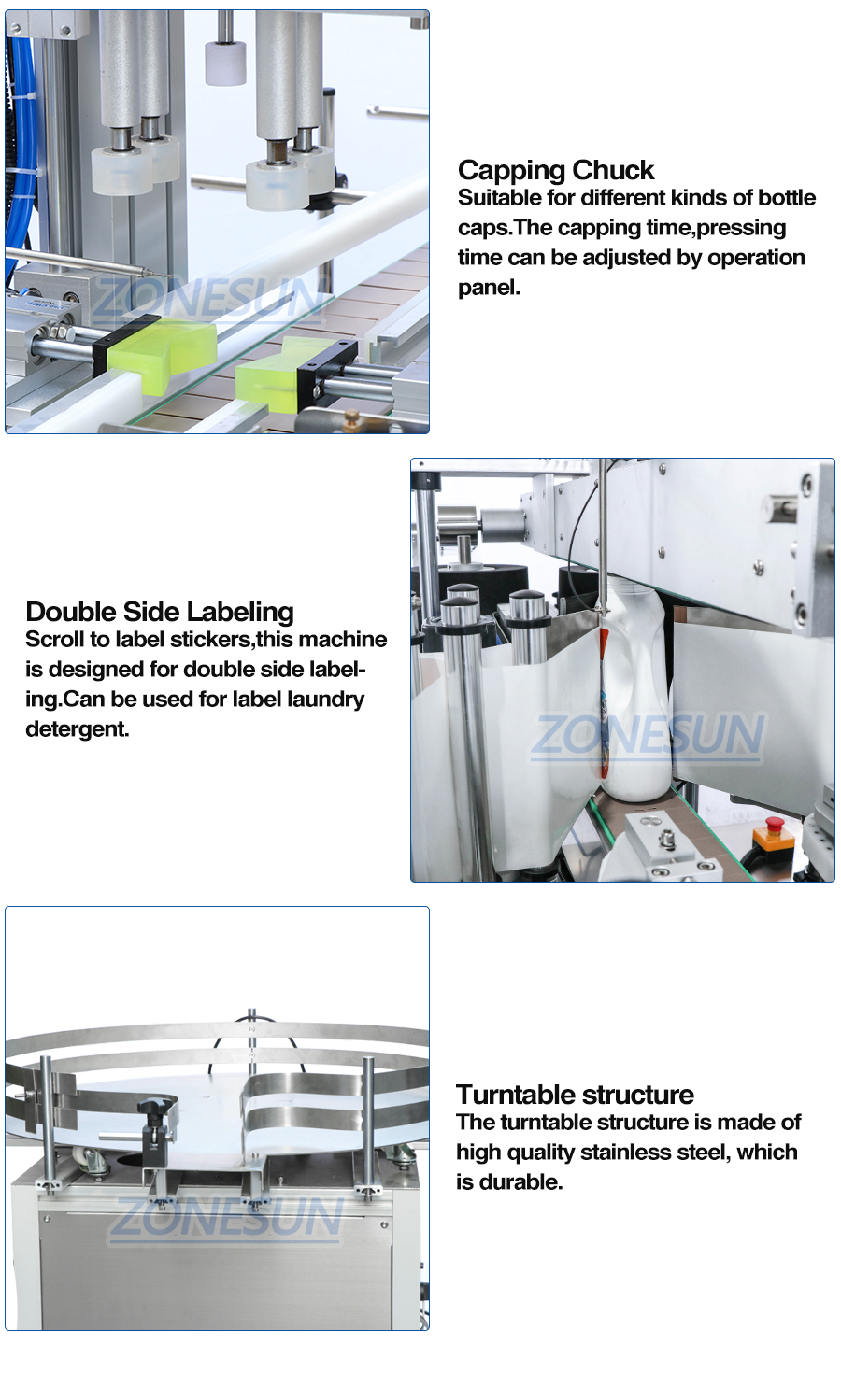 ZONESUN

Capping Chuck
Suitable for different kinds of bottle caps.The capping time,pressing time can be adjusted by operation panel.

Double Side Labeling
Scroll to label stickers,this machine is designed for double side labeling.Can be used for label laundry detergent.

ZONESUN

ZONESUN

Turntable structure
The turntable structure is made of high quality stainless steel, which is durable.